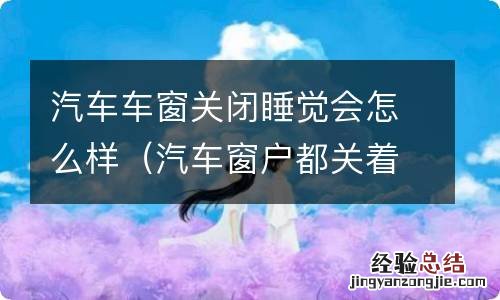 汽车车窗关闭睡觉会怎么样（汽车窗户都关着

经验总结
jingyanzongjie.com